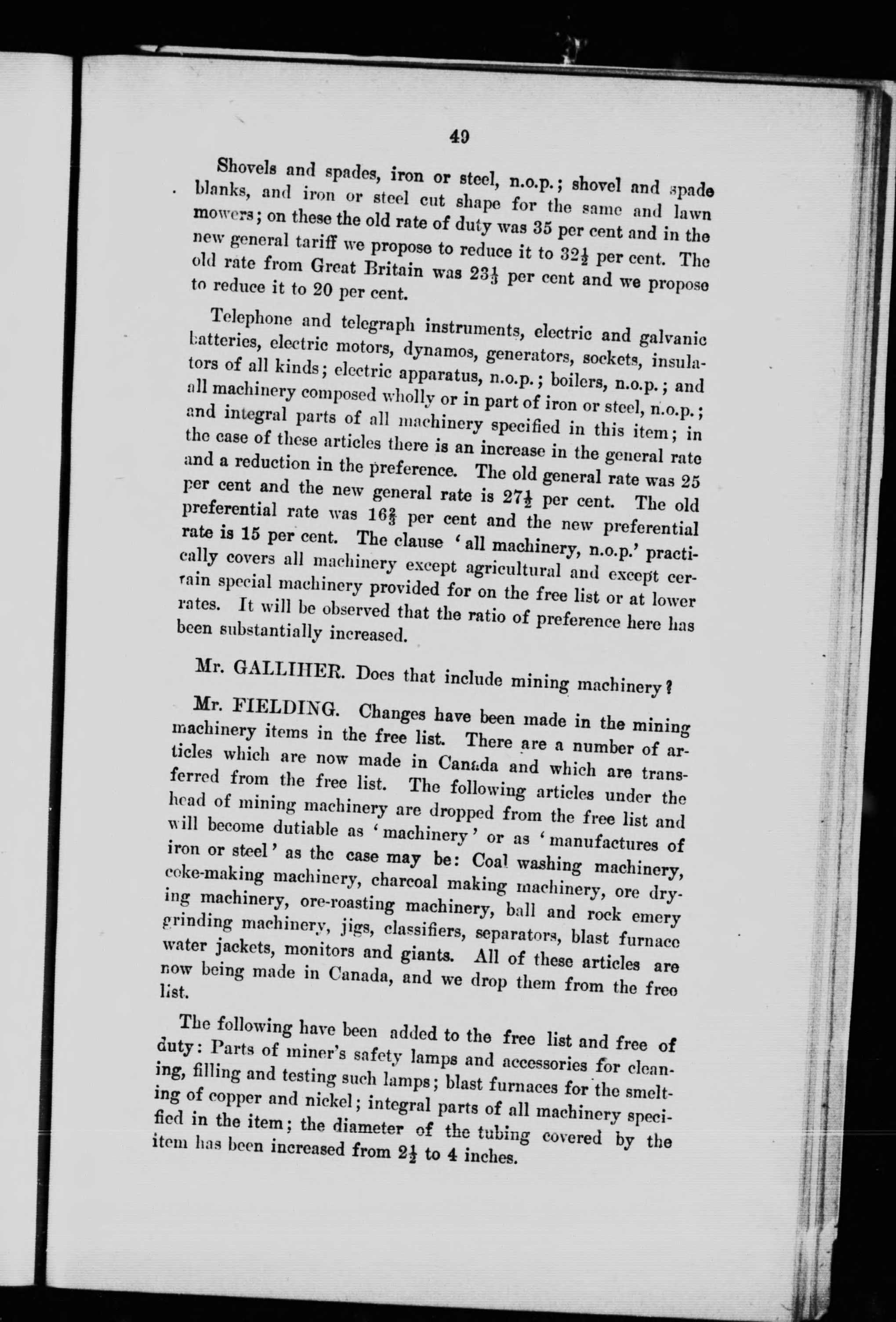 49

Shovels and spades, iron or steel, n.o.p.; shovel and spade blanks, and iron or steel cut shape for the same and lawn mowers; on these the old rate of duty was 35 per cent and in the new general tariff we propose to reduce it to $32\frac{1}{2}$ per cent. The old rate from Great Britain was $23\frac{1}{3}$ per cent and we propose to reduce it to 20 per cent.

Telephone and telegraph instruments, electric and galvanic batteries, electric motors, dynamos, generators, sockets, insulators of all kinds; electric apparatus, n.o.p.; boilers, n.o.p.; and all machinery composed wholly or in part of iron or steel, n.o.p.; and integral parts of all machinery specified in this item; in the case of these articles there is an increase in the general rate and a reduction in the preference. The old general rate was 25 per cent and the new general rate is $27\frac{1}{2}$ per cent. The old preferential rate was $16\frac{2}{3}$ per cent and the new preferential rate is 15 per cent. The clause 'all machinery, n.o.p.' practically covers all machinery except agricultural and except certain special machinery provided for on the free list or at lower rates. It will be observed that the ratio of preference here has been substantially increased.

Mr. GALLIHER. Does that include mining machinery?

Mr. FIELDING. Changes have been made in the mining machinery items in the free list. There are a number of articles which are now made in Canada and which are transferred from the free list. The following articles under the head of mining machinery are dropped from the free list and will become dutiable as 'machinery' or as 'manufactures of iron or steel' as the case may be: Coal washing machinery, coke-making machinery, charcoal making machinery, ore drying machinery, ore-roasting machinery, ball and rock emery grinding machinery, jigs, classifiers, separators, blast furnace water jackets, monitors and giants. All of these articles are now being made in Canada, and we drop them from the free list.

The following have been added to the free list and free of duty: Parts of miner's safety lamps and accessories for cleaning, filling and testing such lamps; blast furnaces for the smelting of copper and nickel; integral parts of all machinery specified in the item; the diameter of the tubing covered by the item has been increased from $2\frac{1}{2}$ to 4 inches.